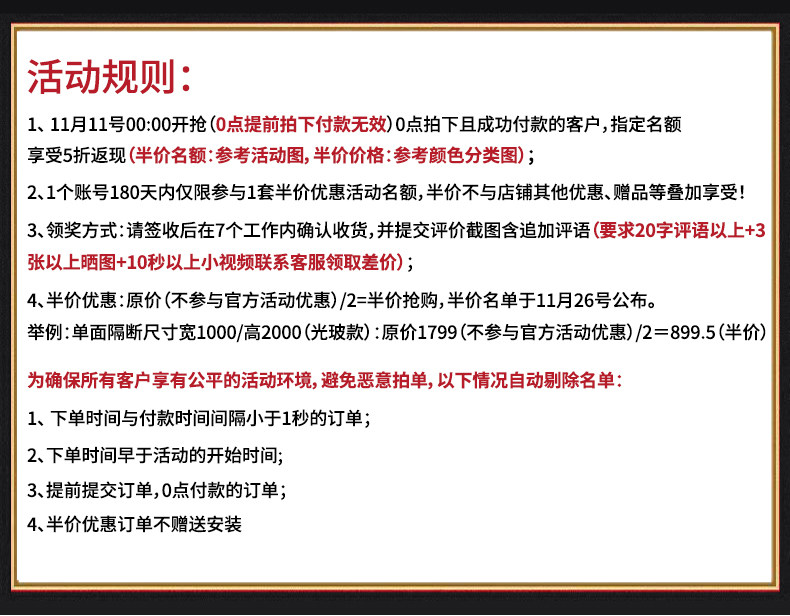 活动规则：

1、11月11号00:00开抢（0点提前拍下付款无效）0点拍下且成功付款的客户，指定名额享受5折返现（半价名额：参考活动图，半价价格：参考颜色分类图）；

2、1个账号180天内仅限参与1套半价优惠活动名额，半价不与店铺其他优惠、赠品等叠加享受！

3、领奖方式：请签收后在7个工作内确认收货，并提交评价截图含追加评语（要求20字评语以上+3张以上晒图+10秒以上小视频联系客服领取差价）；

4、半价优惠：原价（不参与官方活动优惠）/2=半价抢购，半价名单于11月26号公布。
举例：单面隔断尺寸宽1000/高2000（光玻款）：原价1799（不参与官方活动优惠）/2＝899.5（半价）

为确保所有客户享有公平的活动环境，避免恶意拍单，以下情况自动剔除名单：

1、下单时间与付款时间间隔小于1秒的订单；

2、下单时间早于活动的开始时间；

3、提前提交订单，0点付款的订单；

4、半价优惠订单不赠送安装